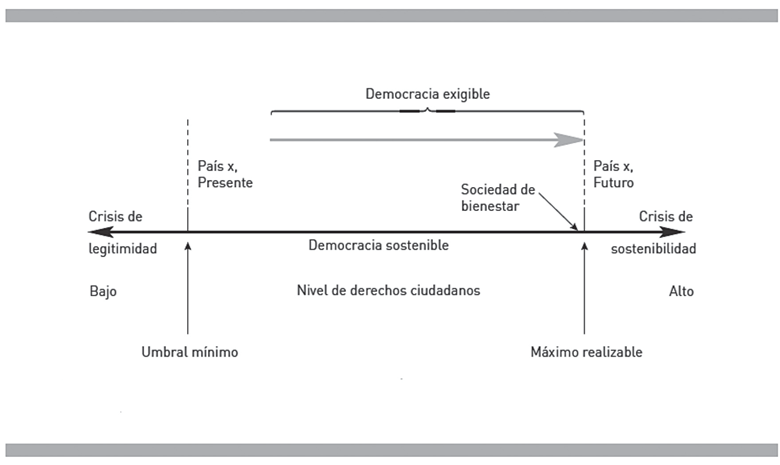 Democracia exigible

País x, Presente

País x, Futuro

Sociedad de bienestar

Crisis de legitimidad

Democracia sostenible

Crisis de sostenibilidad

Bajo

Nivel de derechos ciudadanos

Alto

Umbral mínimo

Máximo realizable